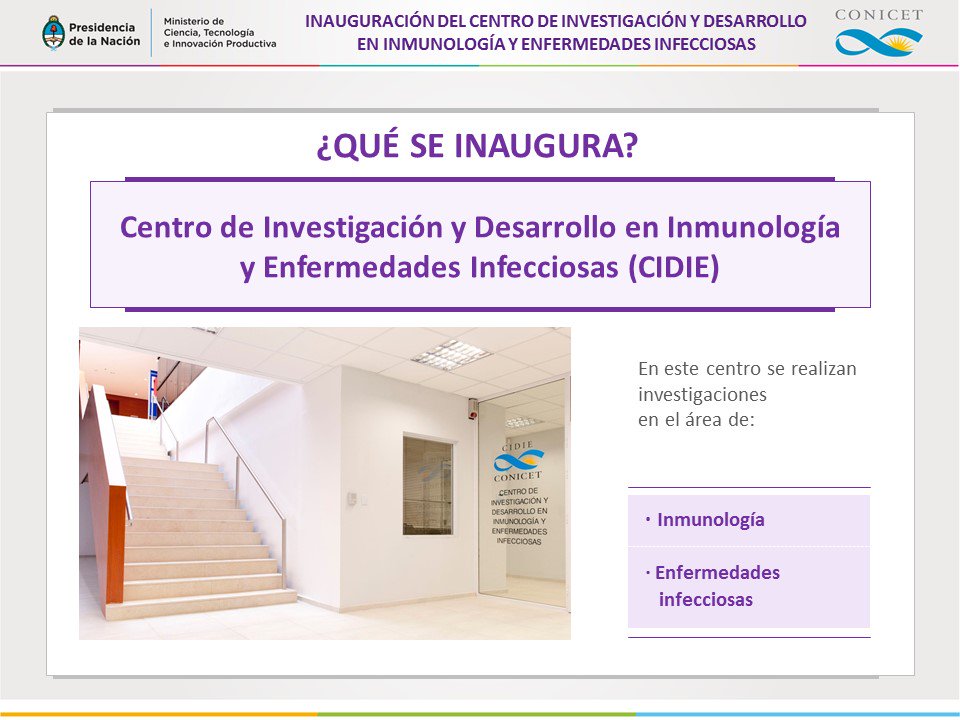 Presidencia de la Nación

Ministerio de Ciencia, Tecnología e Innovación Productiva

INAUGURACIÓN DEL CENTRO DE INVESTIGACIÓN Y DESARROLLO EN INMUNOLOGÍA Y ENFERMEDADES INFECCIOSAS

CONICET

¿QUÉ SE INAUGURA?

Centro de Investigación y Desarrollo en Inmunología y Enfermedades Infecciosas (CIDIE)

CIDIE
CONICET
CENTRO DE INVESTIGACIÓN Y DESARROLLO EN INMUNOLOGÍA Y ENFERMEDADES INFECCIOSAS

En este centro se realizan investigaciones en el área de:

· Inmunología

· Enfermedades infecciosas